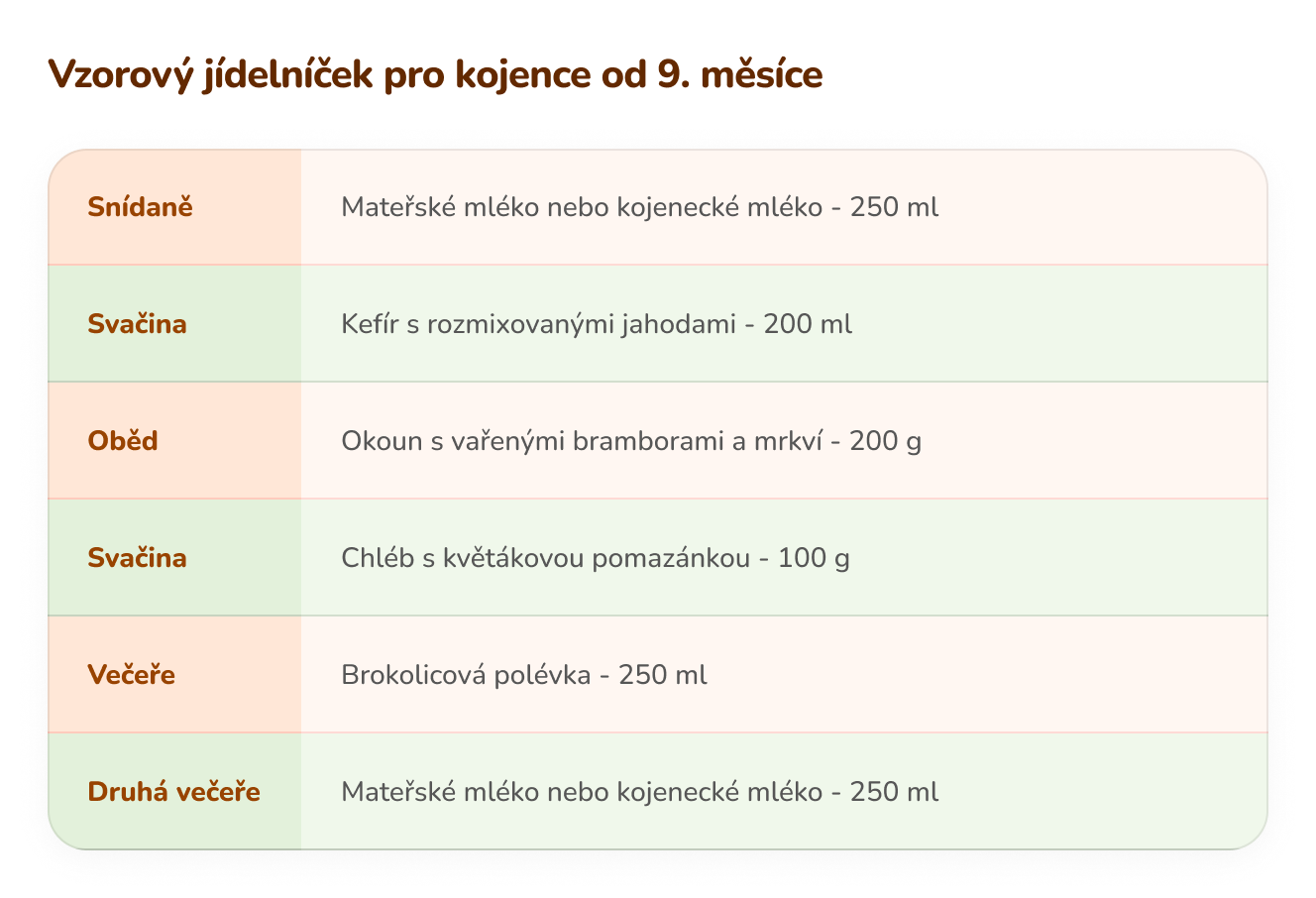 Vzorový jídelníček pro kojence od 9. měsíce

| Snídaně | Mateřské mléko nebo kojenecké mléko - 250 ml |
|---|---|
| Svačina | Kefír s rozmixovanými jahodami - 200 ml |
| Oběd | Okoun s vařenými bramborami a mrkví - 200 g |
| Svačina | Chléb s květákovou pomazánkou - 100 g |
| Večeře | Brokolicová polévka - 250 ml |
| Druhá večeře | Mateřské mléko nebo kojenecké mléko - 250 ml |